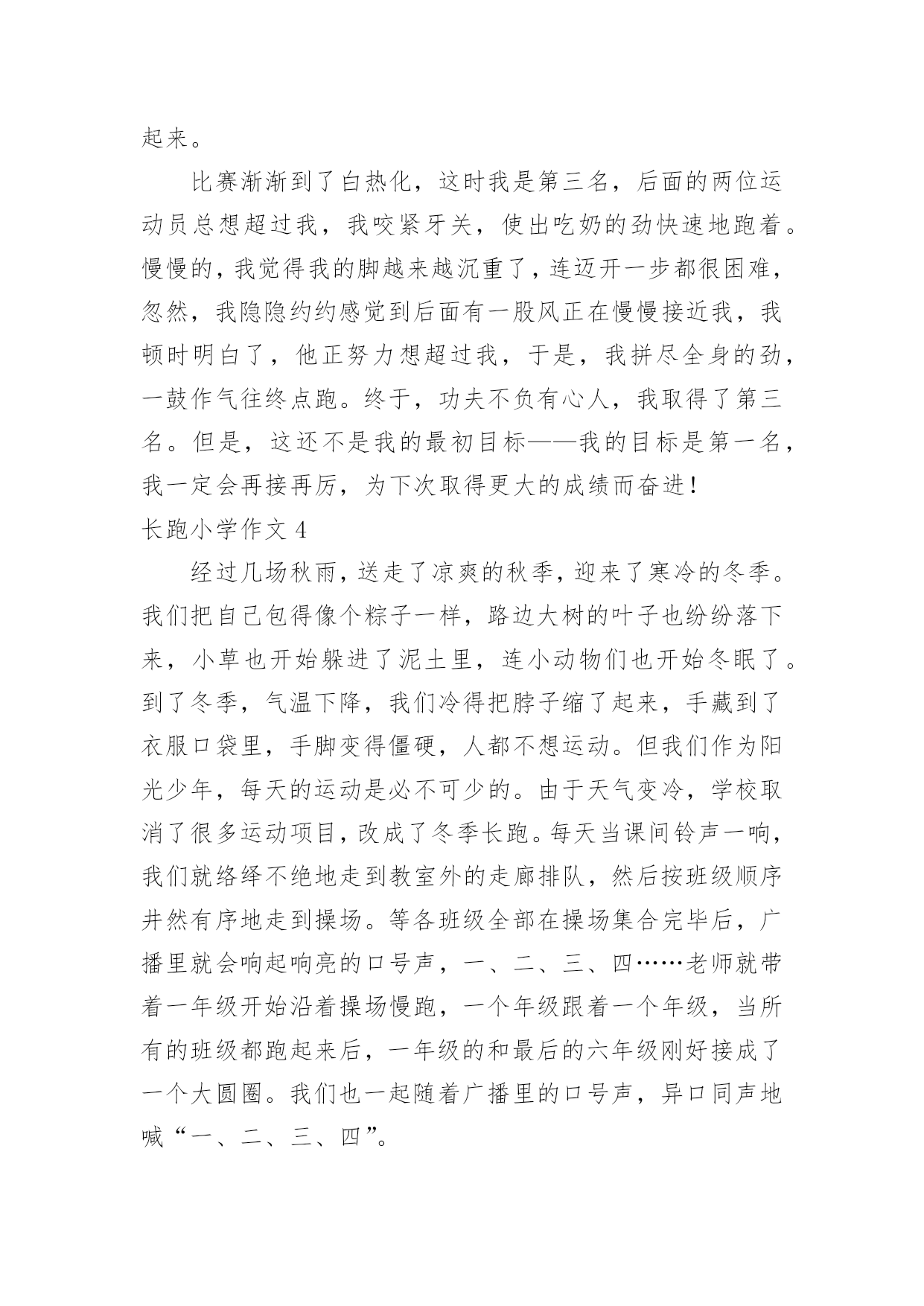 起来。

比赛渐渐到了白热化，这时我是第三名，后面的两位运动员总想超过我，我咬紧牙关，使出吃奶的劲快速地跑着。慢慢的，我觉得我的脚越来越沉重了，连迈开一步都很困难，忽然，我隐隐约约感觉到后面有一股风正在慢慢接近我，我顿时明白了，他正努力想超过我，于是，我拼尽全身的劲，一鼓作气往终点跑。终于，功夫不负有心人，我取得了第三名。但是，这还不是我的最初目标——我的目标是第一名，我一定会再接再厉，为下次取得更大的成绩而奋进！

长跑小学作文 4

经过几场秋雨，送走了凉爽的秋季，迎来了寒冷的冬季。我们把自己包得像个粽子一样，路边大树的叶子也纷纷落下来，小草也开始躲进了泥土里，连小动物们也开始冬眠了。到了冬季，气温下降，我们冷得把脖子缩了起来，手藏到了衣服口袋里，手脚变得僵硬，人都不想运动。但我们作为阳光少年，每天的运动是必不可少的。由于天气变冷，学校取消了很多运动项目，改成了冬季长跑。每天当课间铃声一响，我们就络绎不绝地走到教室外的走廊排队，然后按班级顺序井然有序地走到操场。等各班级全部在操场集合完毕后，广播里就会响起响亮的口号声，一、二、三、四……老师就带着一年级开始沿着操场慢跑，一个年级跟着一个年级，当所有的班级都跑起来后，一年级的和最后的六年级刚好接成了一个大圆圈。我们也一起随着广播里的口号声，异口同声地喊“一、二、三、四”。